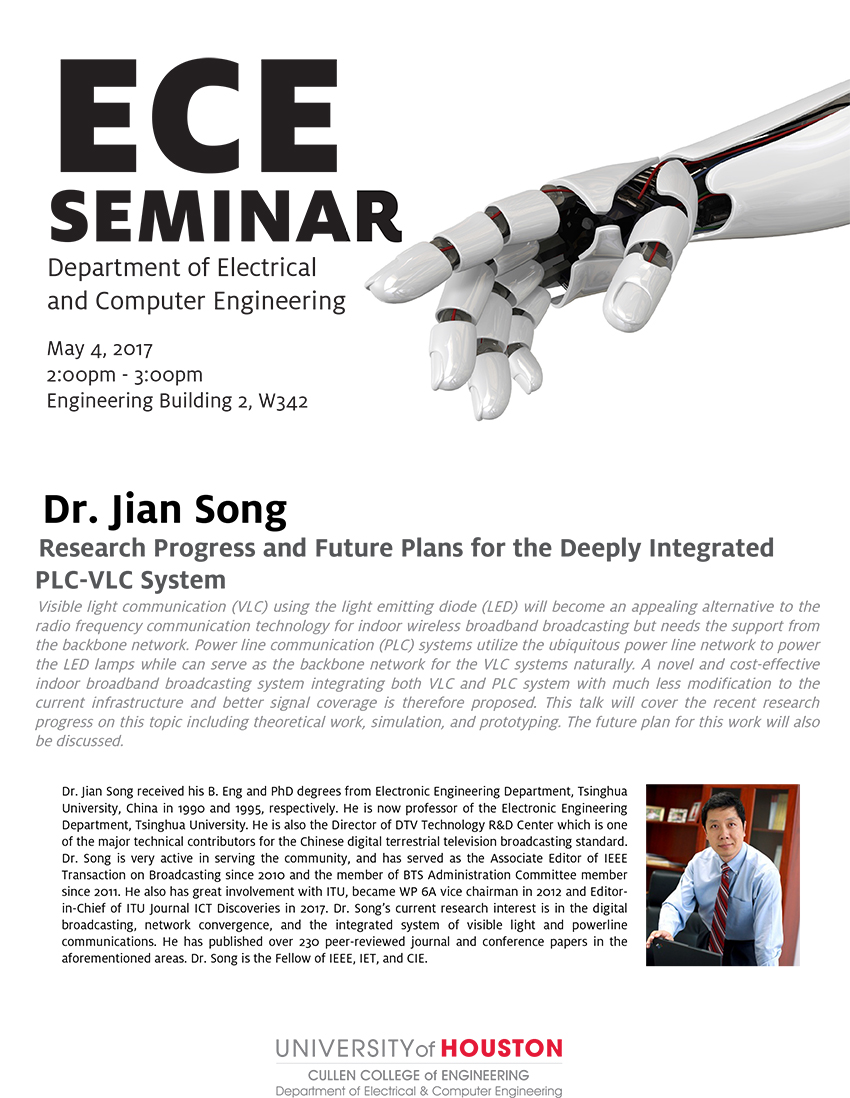 ECE SEMINAR

Department of Electrical and Computer Engineering

May 4, 2017
2:00pm - 3:00pm
Engineering Building 2, W342

Dr. Jian Song

Research Progress and Future Plans for the Deeply Integrated PLC-VLC System

Visible light communication (VLC) using the light emitting diode (LED) will become an appealing alternative to the radio frequency communication technology for indoor wireless broadband broadcasting but needs the support from the backbone network. Power line communication (PLC) systems utilize the ubiquitous power line network to power the LED lamps while can serve as the backbone network for the VLC systems naturally. A novel and cost-effective indoor broadband broadcasting system integrating both VLC and PLC system with much less modification to the current infrastructure and better signal coverage is therefore proposed. This talk will cover the recent research progress on this topic including theoretical work, simulation, and prototyping. The future plan for this work will also be discussed.

Dr. Jian Song received his B. Eng and PhD degrees from Electronic Engineering Department, Tsinghua University, China in 1990 and 1995, respectively. He is now professor of the Electronic Engineering Department, Tsinghua University. He is also the Director of DTV Technology R&D Center which is one of the major technical contributors for the Chinese digital terrestrial television broadcasting standard. Dr. Song is very active in serving the community, and has served as the Associate Editor of IEEE Transaction on Broadcasting since 2010 and the member of BTS Administration Committee member since 2011. He also has great involvement with ITU, became WP 6A vice chairman in 2012 and Editor-in-Chief of ITU Journal ICT Discoveries in 2017. Dr. Song's current research interest is in the digital broadcasting, network convergence, and the integrated system of visible light and powerline communications. He has published over 230 peer-reviewed journal and conference papers in the aforementioned areas. Dr. Song is the Fellow of IEEE, IET, and CIE.

UNIVERSITY of HOUSTON
CULLEN COLLEGE of ENGINEERING
Department of Electrical & Computer Engineering